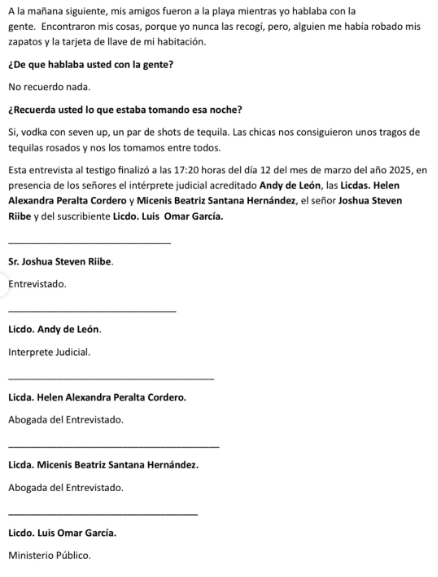 A la mañana siguiente, mis amigos fueron a la playa mientras yo hablaba con la gente. Encontraron mis cosas, porque yo nunca las recogí, pero, alguien me había robado mis zapatos y la tarjeta de llave de mi habitación.

¿De que hablaba usted con la gente?

No recuerdo nada.

¿Recuerda usted lo que estaba tomando esa noche?

Si, vodka con seven up, un par de shots de tequila. Las chicas nos consiguieron unos tragos de tequilas rosados y nos los tomamos entre todos.

Esta entrevista al testigo finalizó a las 17:20 horas del día 12 del mes de marzo del año 2025, en presencia de los señores el intérprete judicial acreditado Andy de León, las Licdas. Helen Alexandra Peralta Cordero y Micenis Beatriz Santana Hernández, el señor Joshua Steven Riibe y del suscribiente Licdo. Luis Omar García.

Sr. Joshua Steven Riibe.

Entrevistado.

Licdo. Andy de León.

Interprete Judicial.

Licda. Helen Alexandra Peralta Cordero.

Abogada del Entrevistado.

Licda. Micenis Beatriz Santana Hernández.

Abogada del Entrevistado.

Licdo. Luis Omar García.

Ministerio Público.